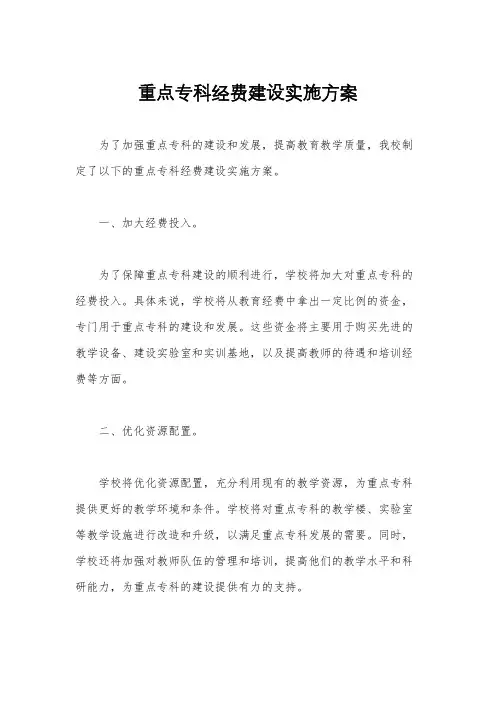 重点专科经费建设实施方案

为了加强重点专科的建设和发展，提高教育教学质量，我校制定了以下的重点专科经费建设实施方案。

一、加大经费投入。

为了保障重点专科建设的顺利进行，学校将加大对重点专科的经费投入。具体来说，学校将从教育经费中拿出一定比例的资金，专门用于重点专科的建设和发展。这些资金将主要用于购买先进的教学设备、建设实验室和实训基地，以及提高教师的待遇和培训经费等方面。

二、优化资源配置。

学校将优化资源配置，充分利用现有的教学资源，为重点专科提供更好的教学环境和条件。学校将对重点专科的教学楼、实验室等教学设施进行改造和升级，以满足重点专科发展的需要。同时，学校还将加强对教师队伍的管理和培训，提高他们的教学水平和科研能力，为重点专科的建设提供有力的支持。